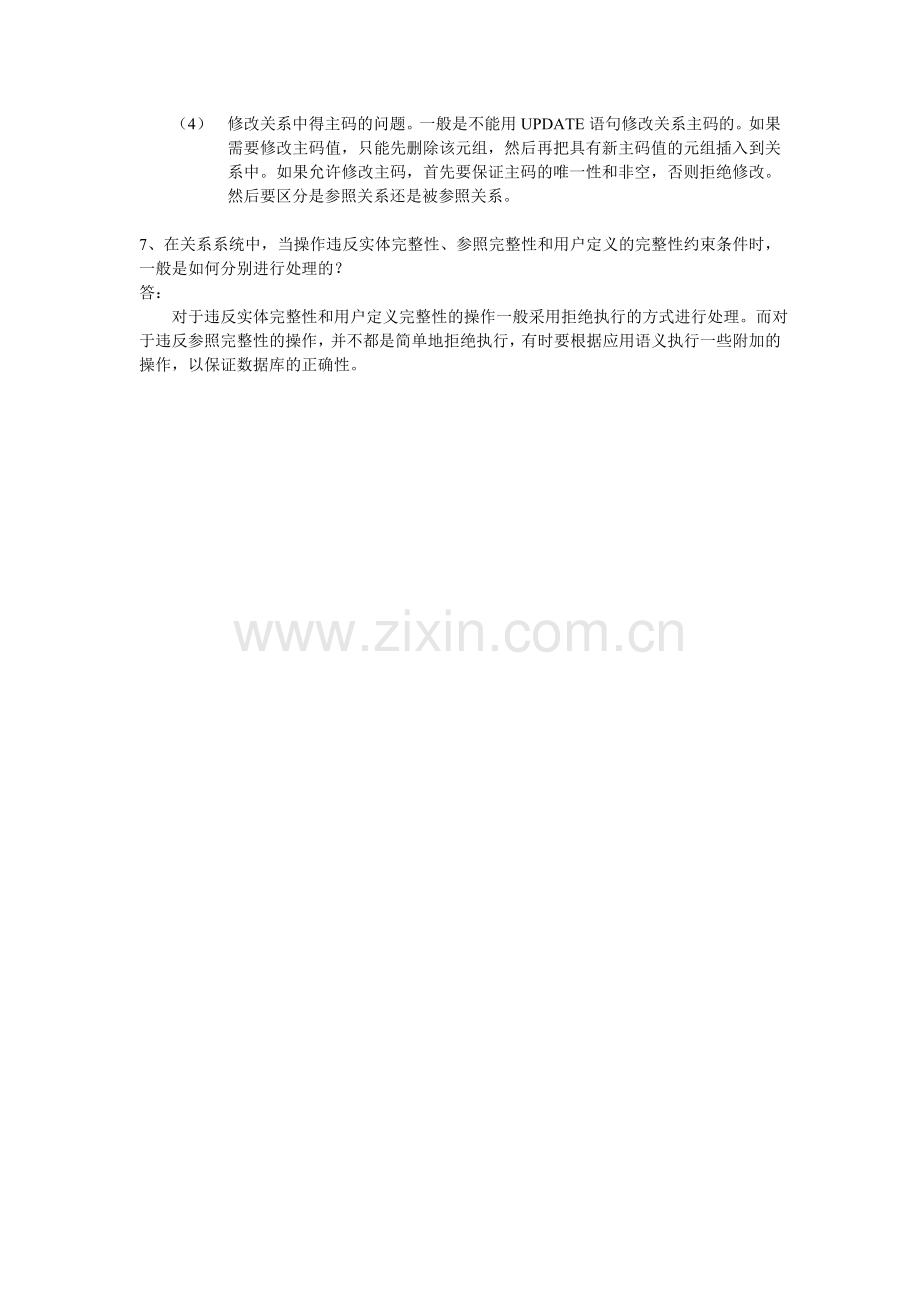 （4） 修改关系中得主码的问题。一般是不能用UPDATE语句修改关系主码的。如果需要修改主码值，只能先删除该元组，然后再把具有新主码值的元组插入到关系中。如果允许修改主码，首先要保证主码的唯一性和非空，否则拒绝修改。然后要区分是参照关系还是被参照关系。

7、在关系系统中，当操作违反实体完整性、参照完整性和用户定义的完整性约束条件时，一般是如何分别进行处理的？
答：

对于违反实体完整性和用户定义完整性的操作一般采用拒绝执行的方式进行处理。而对于违反参照完整性的操作，并不都是简单地拒绝执行，有时要根据应用语义执行一些附加的操作，以保证数据库的正确性。

www.zixin.com.cn